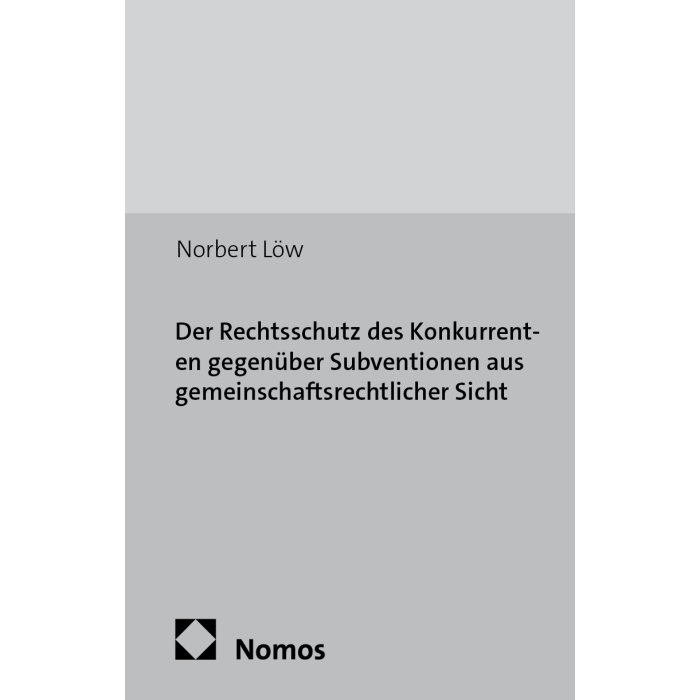 Norbert Löw

Der Rechtsschutz des Konkurrenten gegenüber Subventionen aus gemeinschaftsrechtlicher Sicht

Nomos